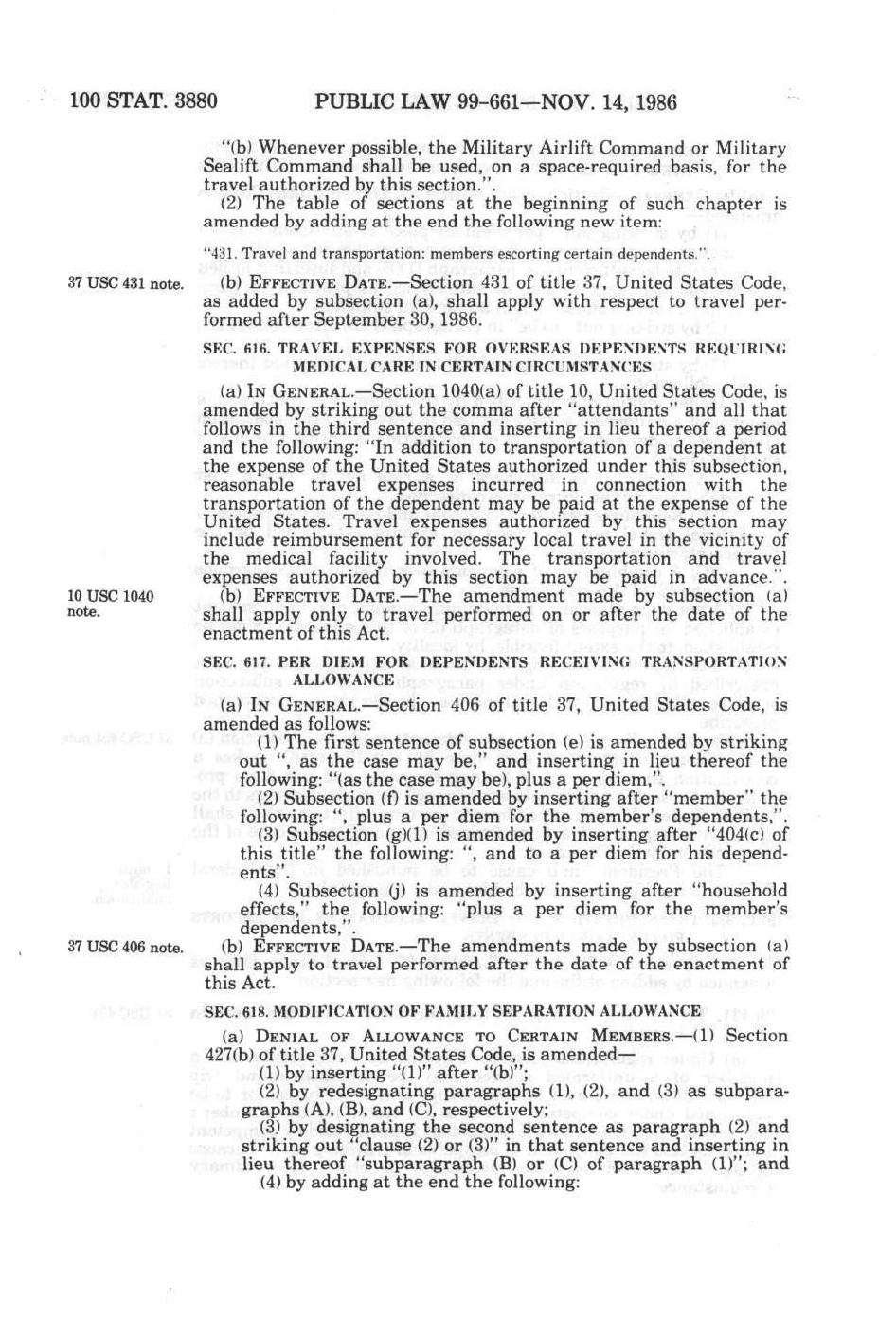 100 STAT. 3880 PUBLIC LAW 99-661—NOV. 14, 1986

"(b) Whenever possible, the Military Airlift Command or Military Sealift Command shall be used, on a space-required basis, for the travel authorized by this section.".

(2) The table of sections at the beginning of such chapter is amended by adding at the end the following new item:

"431. Travel and transportation: members escorting certain dependents.".

37 USC 431 note.

(b) EFFECTIVE DATE.—Section 431 of title 37, United States Code, as added by subsection (a), shall apply with respect to travel performed after September 30, 1986.

SEC. 616. TRAVEL EXPENSES FOR OVERSEAS DEPENDENTS REQUIRING MEDICAL CARE IN CERTAIN CIRCUMSTANCES

(a) IN GENERAL.—Section 1040(a) of title 10, United States Code, is amended by striking out the comma after "attendants" and all that follows in the third sentence and inserting in lieu thereof a period and the following: "In addition to transportation of a dependent at the expense of the United States authorized under this subsection, reasonable travel expenses incurred in connection with the transportation of the dependent may be paid at the expense of the United States. Travel expenses authorized by this section may include reimbursement for necessary local travel in the vicinity of the medical facility involved. The transportation and travel expenses authorized by this section may be paid in advance.".

10 USC 1040 note.

(b) EFFECTIVE DATE.—The amendment made by subsection (a) shall apply only to travel performed on or after the date of the enactment of this Act.

SEC. 617. PER DIEM FOR DEPENDENTS RECEIVING TRANSPORTATION ALLOWANCE

(a) IN GENERAL.—Section 406 of title 37, United States Code, is amended as follows:

(1) The first sentence of subsection (e) is amended by striking out ", as the case may be," and inserting in lieu thereof the following: "(as the case may be), plus a per diem,".

(2) Subsection (f) is amended by inserting after "member" the following: ", plus a per diem for the member's dependents,".

(3) Subsection (g)(1) is amended by inserting after "404(c) of this title" the following: ", and to a per diem for his dependents".

(4) Subsection (j) is amended by inserting after "household effects," the following: "plus a per diem for the member's dependents,".

37 USC 406 note.

(b) EFFECTIVE DATE.—The amendments made by subsection (a) shall apply to travel performed after the date of the enactment of this Act.

SEC. 618. MODIFICATION OF FAMILY SEPARATION ALLOWANCE

(a) DENIAL OF ALLOWANCE TO CERTAIN MEMBERS.—(1) Section 427(b) of title 37, United States Code, is amended—

(1) by inserting "(1)" after "(b)";

(2) by redesignating paragraphs (1), (2), and (3) as subparagraphs (A), (B), and (C), respectively;

(3) by designating the second sentence as paragraph (2) and striking out "clause (2) or (3)" in that sentence and inserting in lieu thereof "subparagraph (B) or (C) of paragraph (1)"; and

(4) by adding at the end the following: